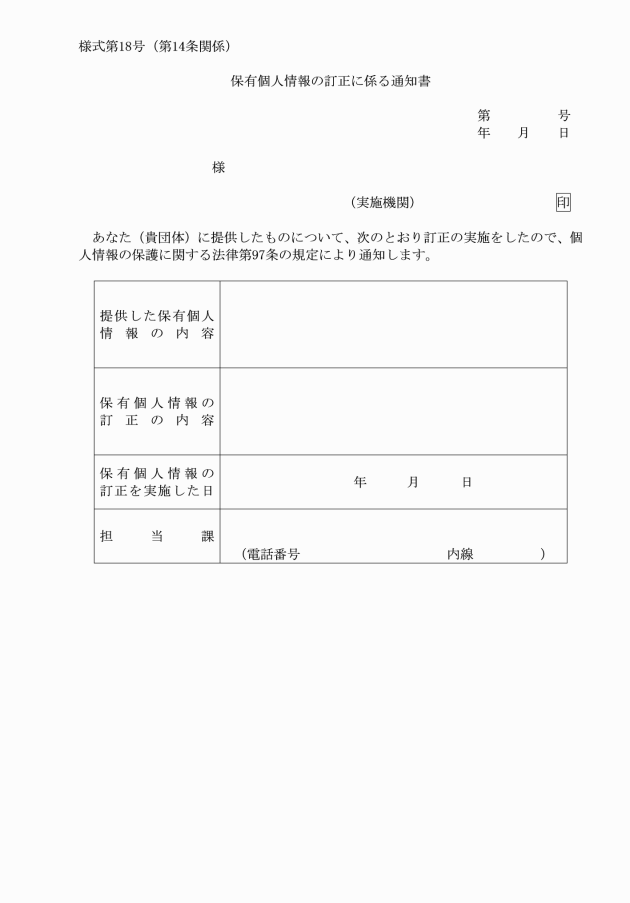 様式第18号（第14条関係）

保有個人情報の訂正に係る通知書

第　　号
年　月　日

様

（実施機関）　　印

あなた（貴団体）に提供したものについて、次のとおり訂正の実施をしたので、個人情報の保護に関する法律第97条の規定により通知します。

| | |
|---|---|
| 提供した保有個人情報の内容 | |
| 保有個人情報の訂正の内容 | |
| 保有個人情報の訂正を実施した日 | 年　月　日 |
| 担当課 | （電話番号　　内線　　） |